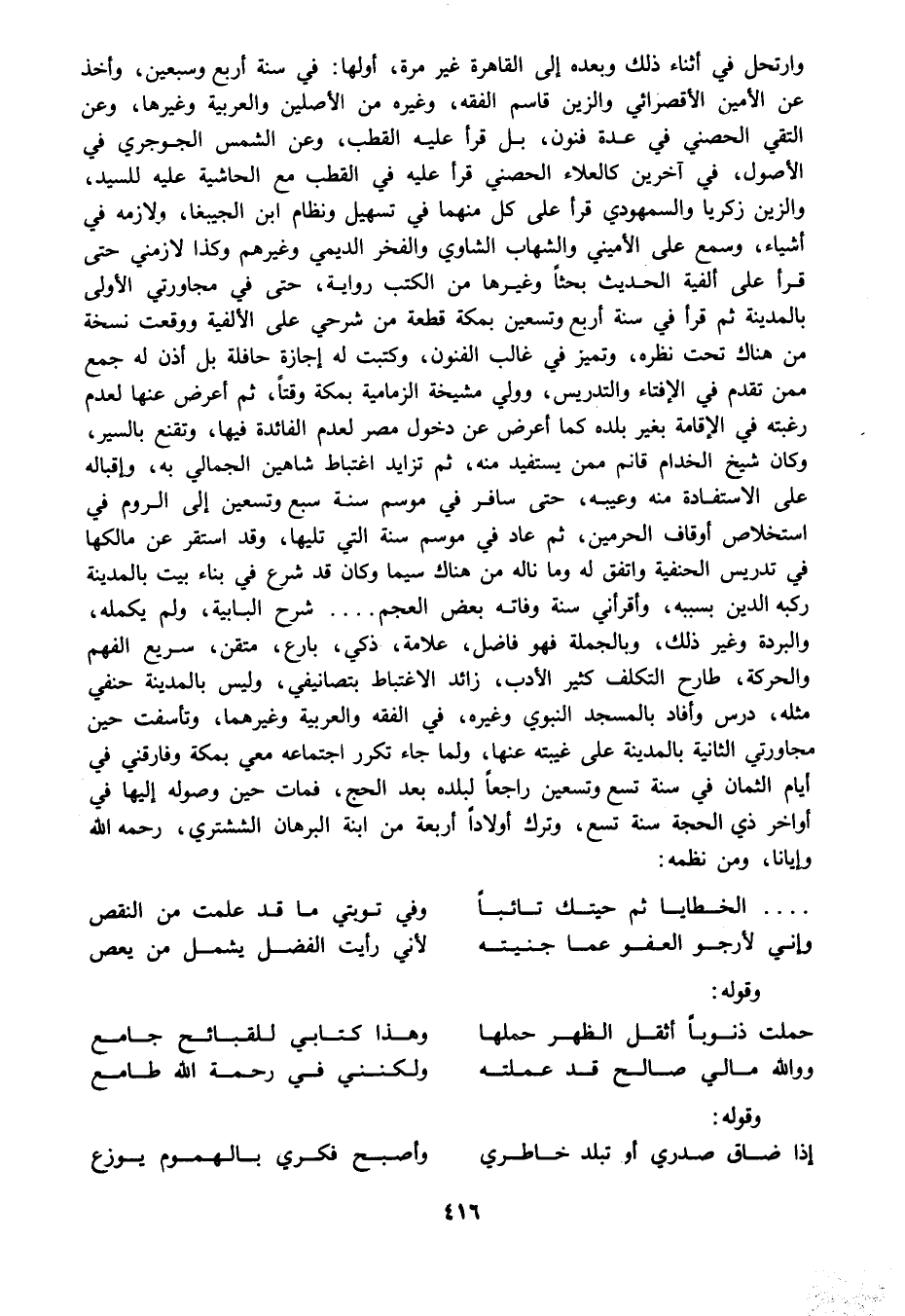 وارتحل في أثناء ذلك وبعده إلى القاهرة غير مرة، أولها: في سنة أربع وسبعين، وأخذ عن الأمين الأقصرائي والزين قاسم الفقه، وغيره من الأصلين والعربية وغيرها، وعن التقي الحصني في عدة فنون، بل قرأ عليه القطب، وعن الشمس الجوجري في الأصول، في آخرين كالعلاء الحصني قرأ عليه في القطب مع الحاشية عليه للسيد، والزين زكريا والسمهودي قرأ على كل منهما في تسهيل ونظام ابن الجيبغا، ولازمه في أشياء، وسمع على الأميني والشهاب الشاوي والفخر الديمي وغيرهم وكذا لازمني حتى قرأ على ألفية الحديث بحثاً وغيرها من الكتب رواية، حتى في مجاورتي الأولى بالمدينة ثم قرأ في سنة أربع وتسعين بمكة قطعة من شرحي على الألفية ووقعت نسخة من هناك تحت نظره، وتميز في غالب الفنون، وكتبت له إجازة حافلة بل أذن له جمع ممن تقدم في الإفتاء والتدريس، وولي مشيخة الزمامية بمكة وقتاً، ثم أعرض عنها لعدم رغبته في الإقامة بغير بلده كما أعرض عن دخول مصر لعدم الفائدة فيها، وتقنع بالسير، وكان شيخ الخدام قانم ممن يستفيد منه، ثم تزايد اغتباط شاهين الجمالي به، وإقباله على الاستفادة منه وعيبه، حتى سافر في موسم سنة سبع وتسعين إلى الروم في استخلاص أوقاف الحرمين، ثم عاد في موسم سنة التي تليها، وقد استقر عن مالكها في تدريس الحنفية واتفق له وما ناله من هناك سيما وكان قد شرع في بناء بيت بالمدينة ركبه الدين بسببه، وأقرأني سنة وفاته بعض العجم.... شرح البابية، ولم يكمله، والبردة وغير ذلك، وبالجملة فهو فاضل، علامة، ذكي، بارع، متقن، سريع الفهم والحركة، طارح التكلف كثير الأدب، زائد الاغتباط بتصانيفي، وليس بالمدينة حنفي مثله، درس وأفاد بالمسجد النبوي وغيره، في الفقه والعربية وغيرهما، وتأسفت حين مجاورتي الثانية بالمدينة على غيبته عنها، ولما جاء تكرر اجتماعه معي بمكة وفارقني في أيام الثمان في سنة تسع وتسعين راجعاً لبلده بعد الحج، فمات حين وصوله إليها في أواخر ذي الحجة سنة تسع، وترك أولاداً أربعة من ابنة البرهان الششتري، رحمه الله وإيانا، ومن نظمه:

.... الخطايا ثم حيتك تائباً وفي توبتي ما قد علمت من النقص
وإني لأرجو العفو عما جنيته لأني رأيت الفضل يشمل من يعص

وقوله:

حملت ذنوباً أثقل الظهر حملها وهذا كتابي للقبائح جامع
ووالله مالي صالح قد عملته ولكنني في رحمة الله طامع

وقوله:

إذا ضاق صدري أو تبلد خاطري وأصبح فكري بالهموم يوزع

٤١٦